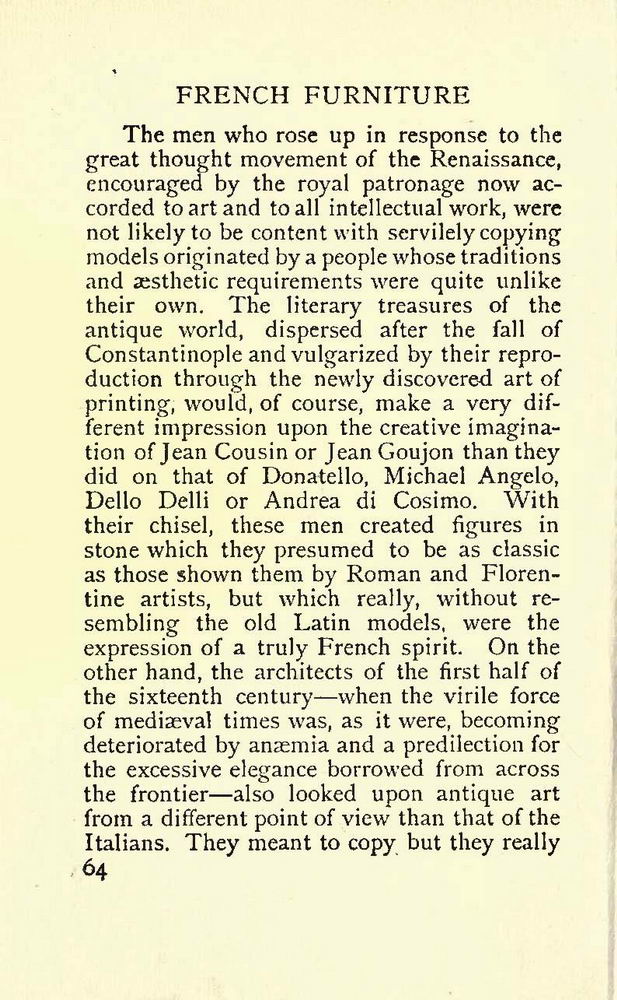 FRENCH FURNITURE

The men who rose up in response to the great thought movement of the Renaissance, encouraged by the royal patronage now accorded to art and to all intellectual work, were not likely to be content with servilely copying models originated by a people whose traditions and æsthetic requirements were quite unlike their own. The literary treasures of the antique world, dispersed after the fall of Constantinople and vulgarized by their reproduction through the newly discovered art of printing, would, of course, make a very different impression upon the creative imagination of Jean Cousin or Jean Goujon than they did on that of Donatello, Michael Angelo, Dello Delli or Andrea di Cosimo. With their chisel, these men created figures in stone which they presumed to be as classic as those shown them by Roman and Florentine artists, but which really, without resembling the old Latin models, were the expression of a truly French spirit. On the other hand, the architects of the first half of the sixteenth century—when the virile force of mediæval times was, as it were, becoming deteriorated by anæmia and a predilection for the excessive elegance borrowed from across the frontier—also looked upon antique art from a different point of view than that of the Italians. They meant to copy but they really

64